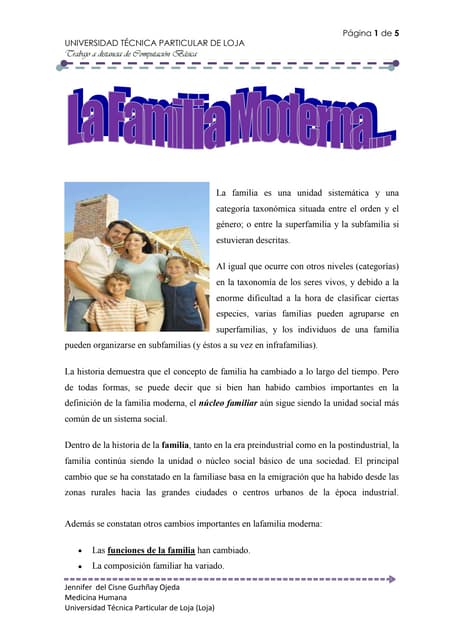 Página 1 de 5

UNIVERSIDAD TÉCNICA PARTICULAR DE LOJA
Trabajo a distancia de Computación Básica

La Familia Moderna...

La familia es una unidad sistemática y una categoría taxonómica situada entre el orden y el género; o entre la superfamilia y la subfamilia si estuvieran descritas.

Al igual que ocurre con otros niveles (categorías) en la taxonomía de los seres vivos, y debido a la enorme dificultad a la hora de clasificar ciertas especies, varias familias pueden agruparse en superfamilias, y los individuos de una familia pueden organizarse en subfamilias (y éstos a su vez en infrafamilias).

La historia demuestra que el concepto de familia ha cambiado a lo largo del tiempo. Pero de todas formas, se puede decir que si bien han habido cambios importantes en la definición de la familia moderna, el núcleo familiar aún sigue siendo la unidad social más común de un sistema social.

Dentro de la historia de la familia, tanto en la era preindustrial como en la postindustrial, la familia continúa siendo la unidad o núcleo social básico de una sociedad. El principal cambio que se ha constatado en la familiase basa en la emigración que ha habido desde las zonas rurales hacia las grandes ciudades o centros urbanos de la época industrial.

Además se constatan otros cambios importantes en lafamilia moderna:

• Las funciones de la familia han cambiado.
• La composición familiar ha variado.

Jennifer del Cisne Guzhñay Ojeda
Medicina Humana
Universidad Técnica Particular de Loja (Loja)